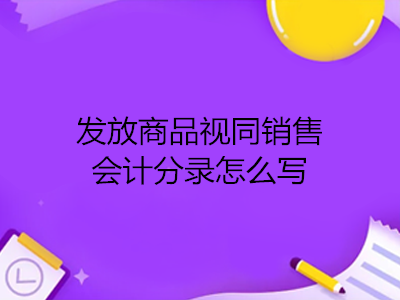 发放商品视同销售
会计分录怎么写